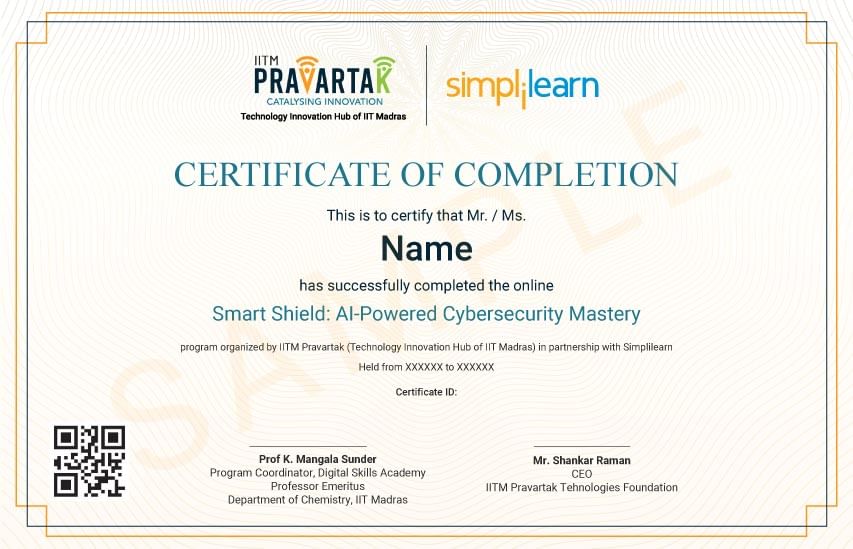 IITM PRAVARTAK
CATALYSING INNOVATION
Technology Innovation Hub of IIT Madras

simplilearn

CERTIFICATE OF COMPLETION

This is to certify that Mr. / Ms.

Name

has successfully completed the online

Smart Shield: AI-Powered Cybersecurity Mastery

program organized by IITM Pravartak (Technology Innovation Hub of IIT Madras) in partnership with Simplilearn

Held from XXXXXX to XXXXXX

Certificate ID:

SAMPLE

Prof K. Mangala Sunder
Program Coordinator, Digital Skills Academy
Professor Emeritus
Department of Chemistry, IIT Madras

Mr. Shankar Raman
CEO
IITM Pravartak Tehnologies Foundation